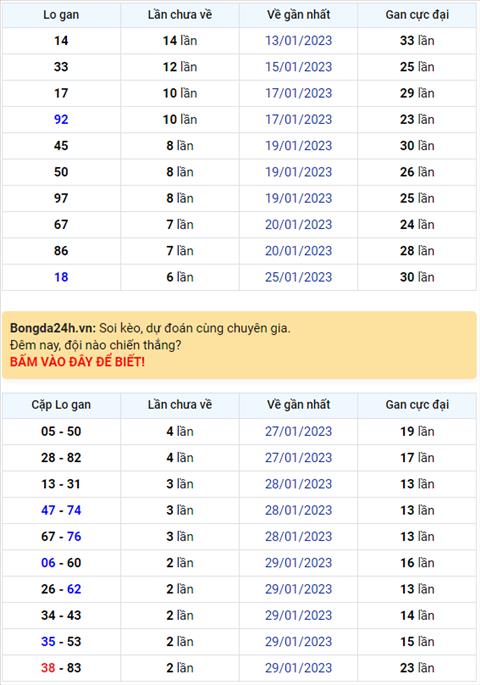 | Lo gan | Lần chưa về | Về gần nhất | Gan cực đại |
|---|---|---|---|
| 14 | 14 lần | 13/01/2023 | 33 lần |
| 33 | 12 lần | 15/01/2023 | 25 lần |
| 17 | 10 lần | 17/01/2023 | 29 lần |
| 92 | 10 lần | 17/01/2023 | 23 lần |
| 45 | 8 lần | 19/01/2023 | 30 lần |
| 50 | 8 lần | 19/01/2023 | 26 lần |
| 97 | 8 lần | 19/01/2023 | 25 lần |
| 67 | 7 lần | 20/01/2023 | 24 lần |
| 86 | 7 lần | 20/01/2023 | 28 lần |
| 18 | 6 lần | 25/01/2023 | 30 lần |

Bongda24h.vn: Soi kèo, dự đoán cùng chuyên gia.
Đêm nay, đội nào chiến thắng?
BẤM VÀO ĐÂY ĐỂ BIẾT!

| Cặp Lo gan | Lần chưa về | Về gần nhất | Gan cực đại |
|---|---|---|---|
| 05 - 50 | 4 lần | 27/01/2023 | 19 lần |
| 28 - 82 | 4 lần | 27/01/2023 | 17 lần |
| 13 - 31 | 3 lần | 28/01/2023 | 13 lần |
| 47 - 74 | 3 lần | 28/01/2023 | 13 lần |
| 67 - 76 | 3 lần | 28/01/2023 | 13 lần |
| 06 - 60 | 2 lần | 29/01/2023 | 16 lần |
| 26 - 62 | 2 lần | 29/01/2023 | 13 lần |
| 34 - 43 | 2 lần | 29/01/2023 | 14 lần |
| 35 - 53 | 2 lần | 29/01/2023 | 15 lần |
| 38 - 83 | 2 lần | 29/01/2023 | 23 lần |